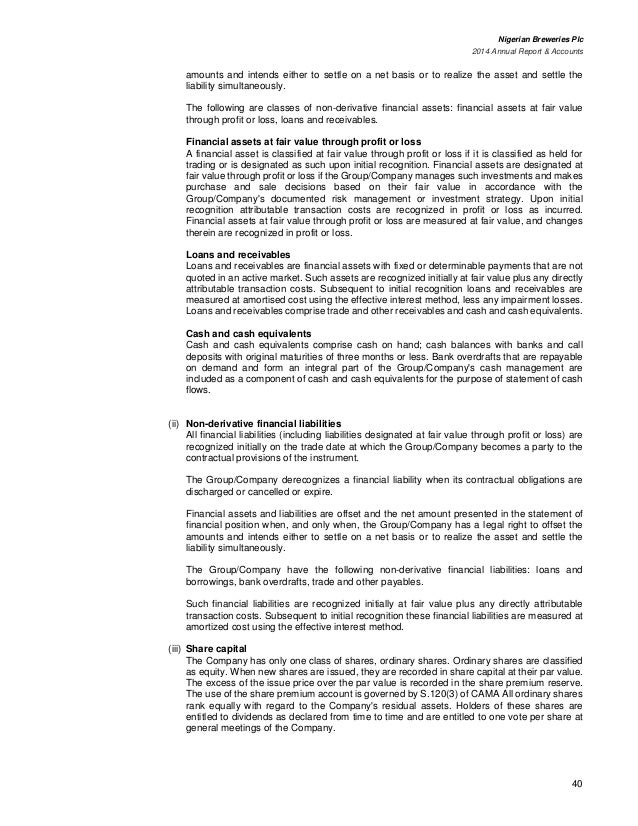 Nigerian Breweries Plc
2014 Annual Report & Accounts

amounts and intends either to settle on a net basis or to realize the asset and settle the liability simultaneously.

The following are classes of non-derivative financial assets: financial assets at fair value through profit or loss, loans and receivables.

Financial assets at fair value through profit or loss
A financial asset is classified at fair value through profit or loss if it is classified as held for trading or is designated as such upon initial recognition. Financial assets are designated at fair value through profit or loss if the Group/Company manages such investments and makes purchase and sale decisions based on their fair value in accordance with the Group/Company's documented risk management or investment strategy. Upon initial recognition attributable transaction costs are recognized in profit or loss as incurred. Financial assets at fair value through profit or loss are measured at fair value, and changes therein are recognized in profit or loss.

Loans and receivables
Loans and receivables are financial assets with fixed or determinable payments that are not quoted in an active market. Such assets are recognized initially at fair value plus any directly attributable transaction costs. Subsequent to initial recognition loans and receivables are measured at amortised cost using the effective interest method, less any impairment losses. Loans and receivables comprise trade and other receivables and cash and cash equivalents.

Cash and cash equivalents
Cash and cash equivalents comprise cash on hand; cash balances with banks and call deposits with original maturities of three months or less. Bank overdrafts that are repayable on demand and form an integral part of the Group/Company's cash management are included as a component of cash and cash equivalents for the purpose of statement of cash flows.

(ii) Non-derivative financial liabilities
All financial liabilities (including liabilities designated at fair value through profit or loss) are recognized initially on the trade date at which the Group/Company becomes a party to the contractual provisions of the instrument.

The Group/Company derecognizes a financial liability when its contractual obligations are discharged or cancelled or expire.

Financial assets and liabilities are offset and the net amount presented in the statement of financial position when, and only when, the Group/Company has a legal right to offset the amounts and intends either to settle on a net basis or to realize the asset and settle the liability simultaneously.

The Group/Company have the following non-derivative financial liabilities: loans and borrowings, bank overdrafts, trade and other payables.

Such financial liabilities are recognized initially at fair value plus any directly attributable transaction costs. Subsequent to initial recognition these financial liabilities are measured at amortized cost using the effective interest method.

(iii) Share capital
The Company has only one class of shares, ordinary shares. Ordinary shares are classified as equity. When new shares are issued, they are recorded in share capital at their par value. The excess of the issue price over the par value is recorded in the share premium reserve. The use of the share premium account is governed by S.120(3) of CAMA All ordinary shares rank equally with regard to the Company's residual assets. Holders of these shares are entitled to dividends as declared from time to time and are entitled to one vote per share at general meetings of the Company.

40